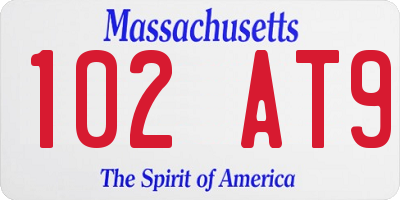 Massachusetts
102 AT9
The Spirit of America